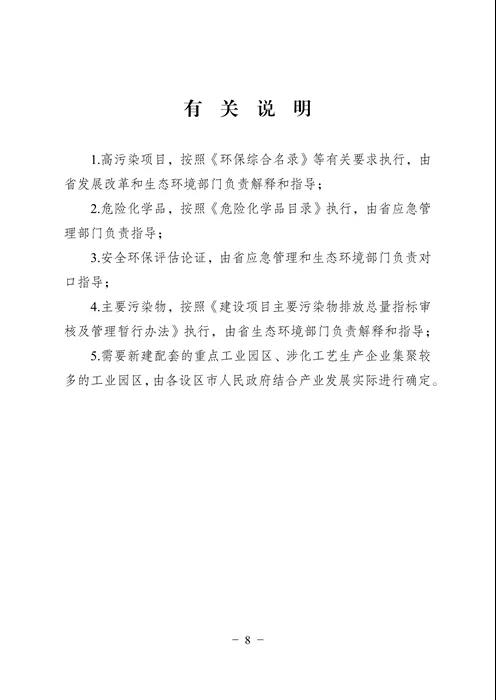 有 关 说 明

1.高污染项目，按照《环保综合名录》等有关要求执行，由省发展改革和生态环境部门负责解释和指导；

2.危险化学品，按照《危险化学品目录》执行，由省应急管理部门负责指导；

3.安全环保评估论证，由省应急管理和生态环境部门负责对口指导；

4.主要污染物，按照《建设项目主要污染物排放总量指标审核及管理暂行办法》执行，由省生态环境部门负责解释和指导；

5.需要新建配套的重点工业园区、涉化工艺生产企业集聚较多的工业园区，由各设区市人民政府结合产业发展实际进行确定。

－ 8 －